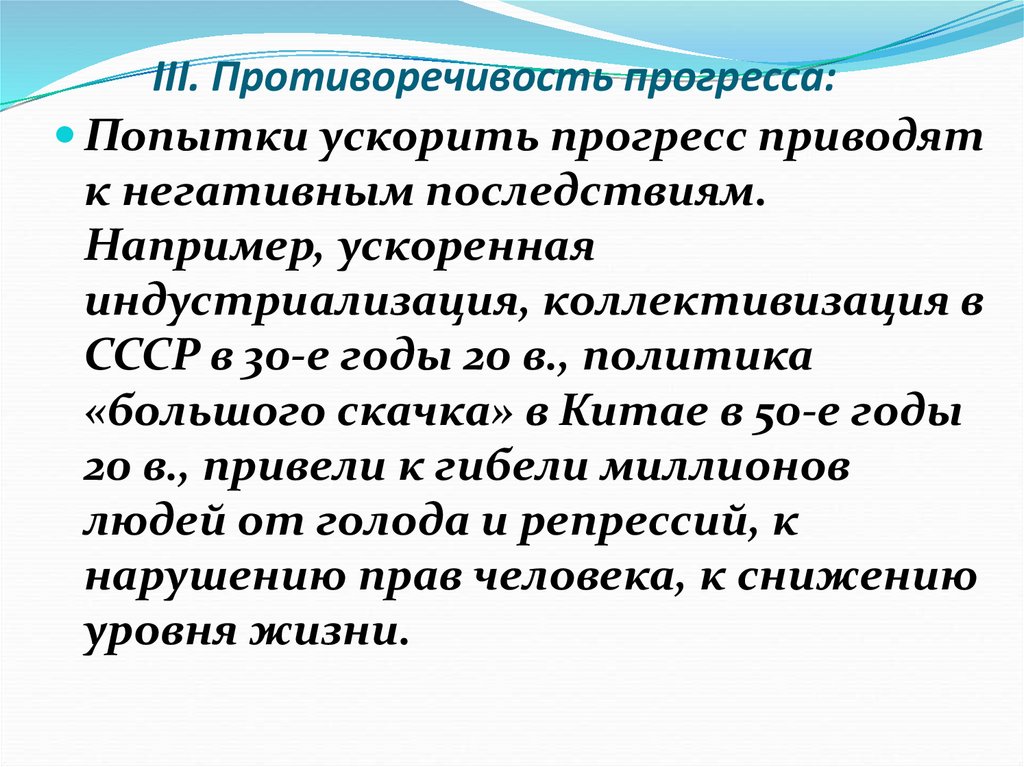 III. Противоречивость прогресса:

• Попытки ускорить прогресс приводят к негативным последствиям. Например, ускоренная индустриализация, коллективизация в СССР в 30-е годы 20 в., политика «большого скачка» в Китае в 50-е годы 20 в., привели к гибели миллионов людей от голода и репрессий, к нарушению прав человека, к снижению уровня жизни.